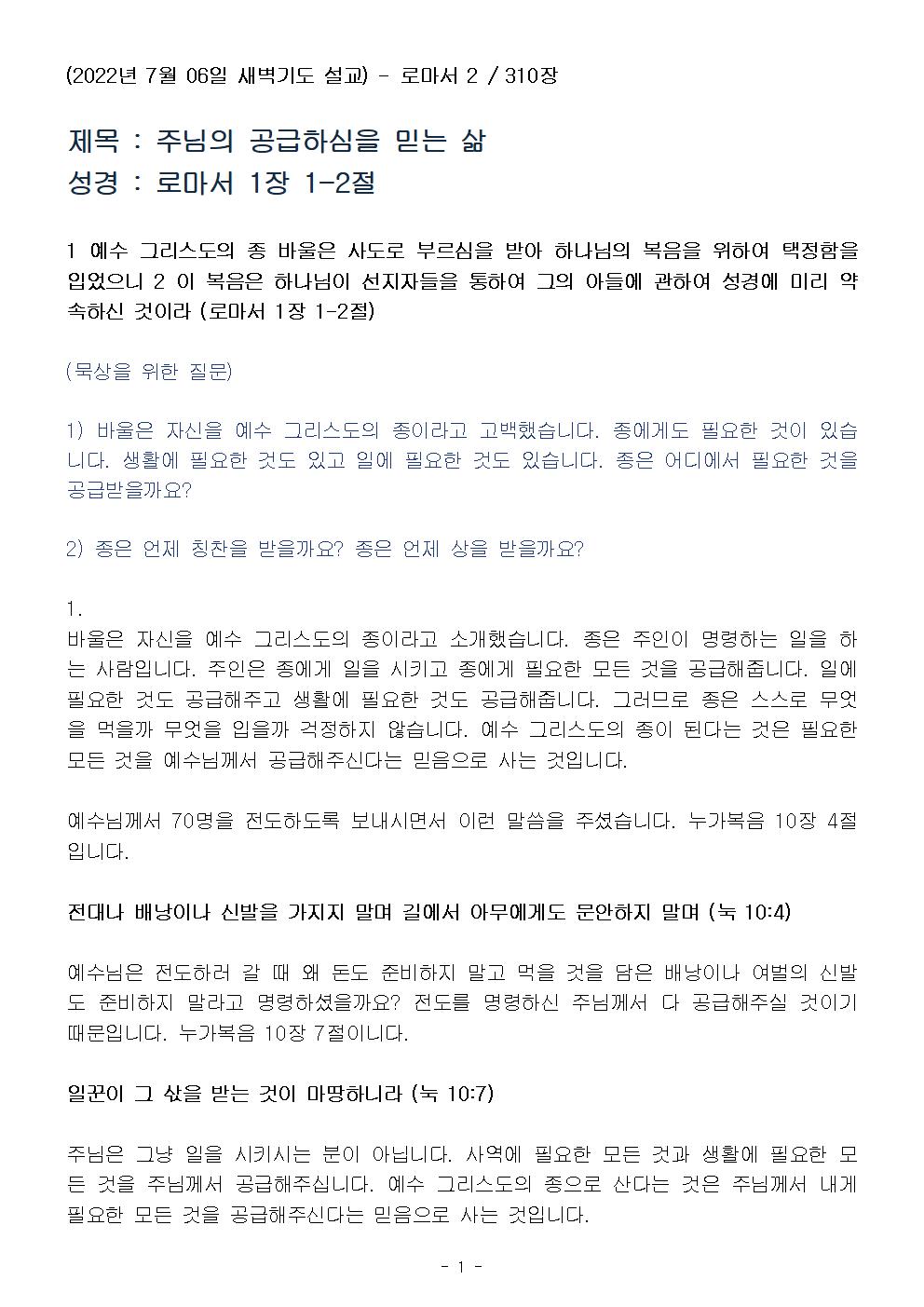 (2022년 7월 06일 새벽기도 설교) - 로마서 2 / 310장

제목 : 주님의 공급하심을 믿는 삶
성경 : 로마서 1장 1-2절

1 예수 그리스도의 종 바울은 사도로 부르심을 받아 하나님의 복음을 위하여 택정함을 입었으니 2 이 복음은 하나님이 선지자들을 통하여 그의 아들에 관하여 성경에 미리 약속하신 것이라 (로마서 1장 1-2절)

(묵상을 위한 질문)

1) 바울은 자신을 예수 그리스도의 종이라고 고백했습니다. 종에게도 필요한 것이 있습니다. 생활에 필요한 것도 있고 일에 필요한 것도 있습니다. 종은 어디에서 필요한 것을 공급받을까요?

2) 종은 언제 칭찬을 받을까요? 종은 언제 상을 받을까요?

1.
바울은 자신을 예수 그리스도의 종이라고 소개했습니다. 종은 주인이 명령하는 일을 하는 사람입니다. 주인은 종에게 일을 시키고 종에게 필요한 모든 것을 공급해줍니다. 일에 필요한 것도 공급해주고 생활에 필요한 것도 공급해줍니다. 그러므로 종은 스스로 무엇을 먹을까 무엇을 입을까 걱정하지 않습니다. 예수 그리스도의 종이 된다는 것은 필요한 모든 것을 예수님께서 공급해주신다는 믿음으로 사는 것입니다.

예수님께서 70명을 전도하도록 보내시면서 이런 말씀을 주셨습니다. 누가복음 10장 4절입니다.

전대나 배낭이나 신발을 가지지 말며 길에서 아무에게도 문안하지 말며 (눅 10:4)

예수님은 전도하러 갈 때 왜 돈도 준비하지 말고 먹을 것을 담은 배낭이나 여벌의 신발도 준비하지 말라고 명령하셨을까요? 전도를 명령하신 주님께서 다 공급해주실 것이기 때문입니다. 누가복음 10장 7절이니다.

일꾼이 그 삯을 받는 것이 마땅하니라 (눅 10:7)

주님은 그냥 일을 시키시는 분이 아닙니다. 사역에 필요한 모든 것과 생활에 필요한 모든 것을 주님께서 공급해주십니다. 예수 그리스도의 종으로 산다는 것은 주님께서 내게 필요한 모든 것을 공급해주신다는 믿음으로 사는 것입니다.

- 1 -